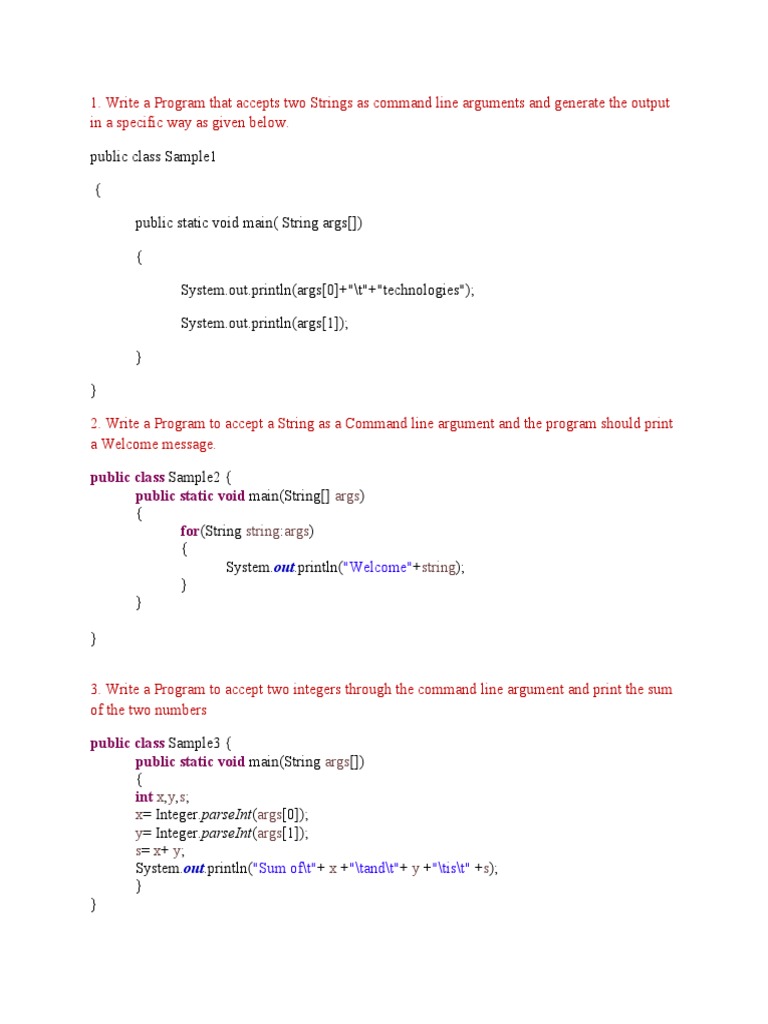 1. Write a Program that accepts two Strings as command line arguments and generate the output in a specific way as given below.

public class Sample1

{

public static void main( String args[])

{

System.out.println(args[0]+"\t"+"technologies");

System.out.println(args[1]);

}

}

2. Write a Program to accept a String as a Command line argument and the program should print a Welcome message.

public class Sample2 {
public static void main(String[] args)
{
for(String string:args)
{
System.out.println("Welcome"+string);
}
}

}

3. Write a Program to accept two integers through the command line argument and print the sum of the two numbers

public class Sample3 {
public static void main(String args[])
{
int x,y,s;
x= Integer.parseInt(args[0]);
y= Integer.parseInt(args[1]);
s= x+ y;
System.out.println("Sum of\t"+ x +"\tand\t"+ y +"\tis\t" +s);
}
}